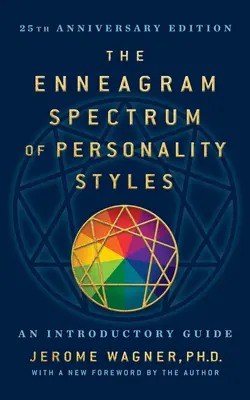 25TH ANNIVERSARY EDITION

THE ENNEAGRAM SPECTRUM OF PERSONALITY STYLES

AN INTRODUCTORY GUIDE

JEROME WAGNER, PH.D.

WITH A NEW FOREWORD BY THE AUTHOR